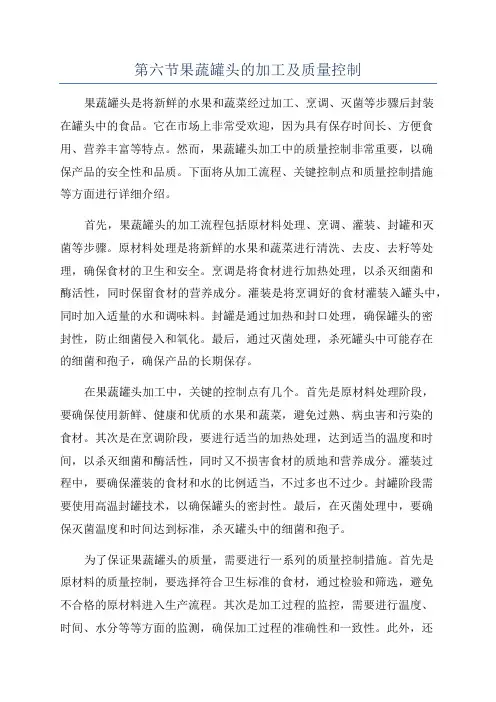 第六节果蔬罐头的加工及质量控制

果蔬罐头是将新鲜的水果和蔬菜经过加工、烹调、灭菌等步骤后封装在罐头中的食品。它在市场上非常受欢迎，因为具有保存时间长、方便食用、营养丰富等特点。然而，果蔬罐头加工中的质量控制非常重要，以确保产品的安全性和品质。下面将从加工流程、关键控制点和质量控制措施等方面进行详细介绍。

首先，果蔬罐头的加工流程包括原材料处理、烹调、灌装、封罐和灭菌等步骤。原材料处理是将新鲜的水果和蔬菜进行清洗、去皮、去籽等处理，确保食材的卫生和安全。烹调是将食材进行加热处理，以杀灭细菌和酶活性，同时保留食材的营养成分。灌装是将烹调好的食材灌装入罐头中，同时加入适量的水和调味料。封罐是通过加热和封口处理，确保罐头的密封性，防止细菌侵入和氧化。最后，通过灭菌处理，杀死罐头中可能存在的细菌和孢子，确保产品的长期保存。

在果蔬罐头加工中，关键的控制点有几个。首先是原材料处理阶段，要确保使用新鲜、健康和优质的水果和蔬菜，避免过熟、病虫害和污染的食材。其次是在烹调阶段，要进行适当的加热处理，达到适当的温度和时间，以杀灭细菌和酶活性，同时又不损害食材的质地和营养成分。灌装过程中，要确保灌装的食材和水的比例适当，不过多也不过少。封罐阶段需要使用高温封罐技术，以确保罐头的密封性。最后，在灭菌处理中，要确保灭菌温度和时间达到标准，杀灭罐头中的细菌和孢子。

为了保证果蔬罐头的质量，需要进行一系列的质量控制措施。首先是原材料的质量控制，要选择符合卫生标准的食材，通过检验和筛选，避免不合格的原材料进入生产流程。其次是加工过程的监控，需要进行温度、时间、水分等等方面的监测，确保加工过程的准确性和一致性。此外，还